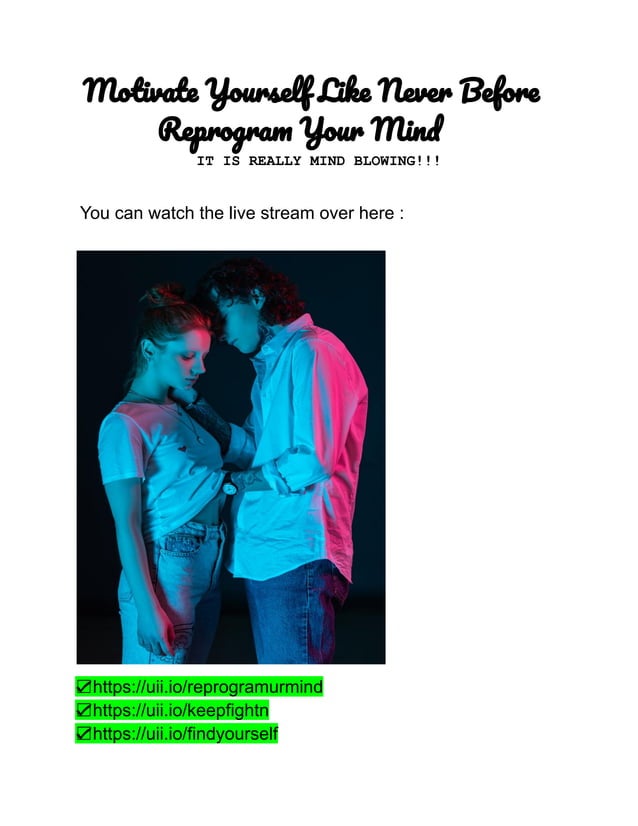 Motivate Yourself Like Never Before
Reprogram Your Mind
IT IS REALLY MIND BLOWING!!!

You can watch the live stream over here :

☑https://uii.io/reprogramurmind
☑https://uii.io/keepfightn
☑https://uii.io/findyourself